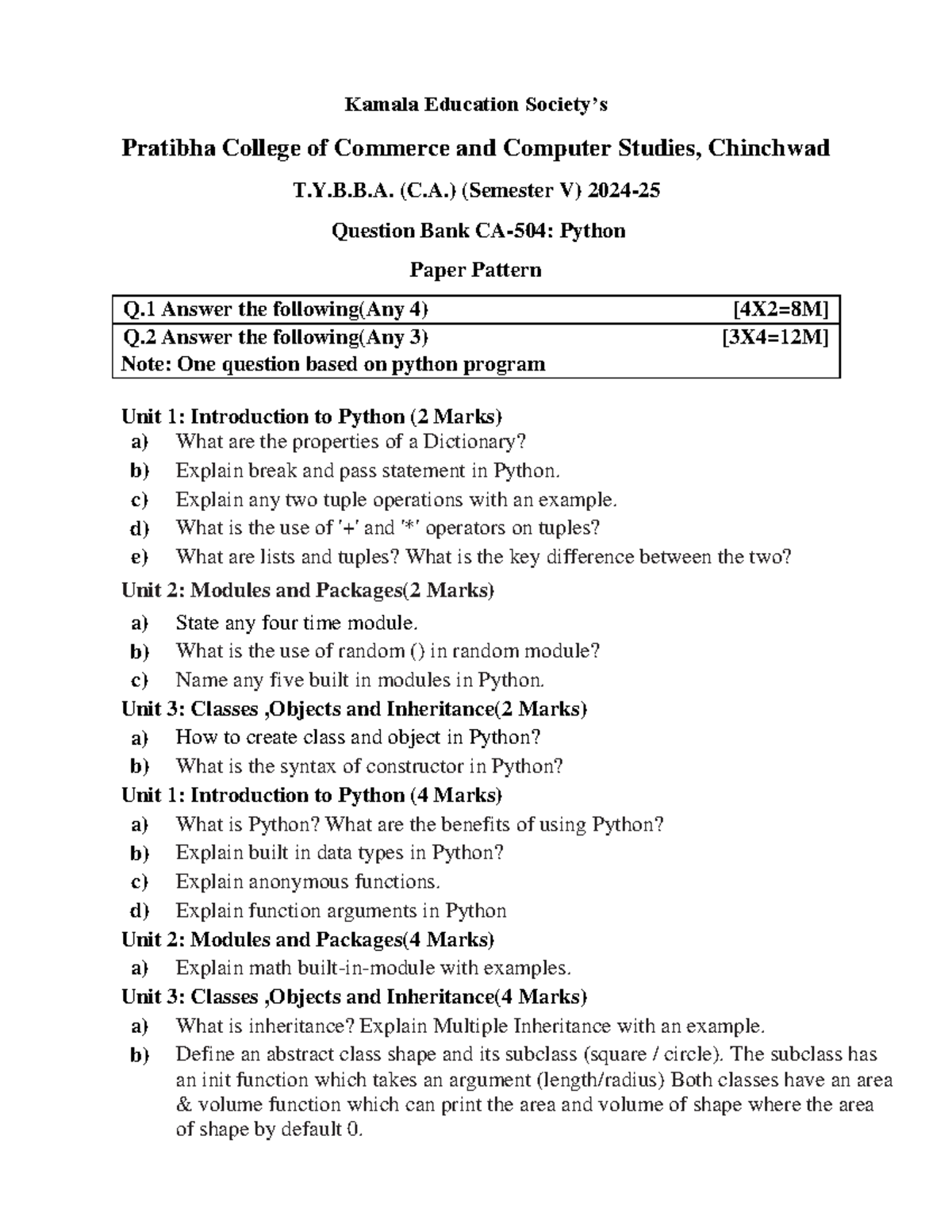 Kamala Education Society's

Pratibha College of Commerce and Computer Studies, Chinchwad

T.Y.B.B.A. (C.A.) (Semester V) 2024-25

Question Bank CA-504: Python

Paper Pattern

| Q.1 Answer the following(Any 4) | [4X2=8M] |
|---|---|
| Q.2 Answer the following(Any 3) Note: One question based on python program | [3X4=12M] |

Unit 1: Introduction to Python (2 Marks)
a) What are the properties of a Dictionary?
b) Explain break and pass statement in Python.
c) Explain any two tuple operations with an example.
d) What is the use of '+' and '*' operators on tuples?
e) What are lists and tuples? What is the key difference between the two?

Unit 2: Modules and Packages(2 Marks)
a) State any four time module.
b) What is the use of random () in random module?
c) Name any five built in modules in Python.

Unit 3: Classes ,Objects and Inheritance(2 Marks)
a) How to create class and object in Python?
b) What is the syntax of constructor in Python?

Unit 1: Introduction to Python (4 Marks)
a) What is Python? What are the benefits of using Python?
b) Explain built in data types in Python?
c) Explain anonymous functions.
d) Explain function arguments in Python

Unit 2: Modules and Packages(4 Marks)
a) Explain math built-in-module with examples.

Unit 3: Classes ,Objects and Inheritance(4 Marks)
a) What is inheritance? Explain Multiple Inheritance with an example.
b) Define an abstract class shape and its subclass (square / circle). The subclass has an init function which takes an argument (length/radius) Both classes have an area & volume function which can print the area and volume of shape where the area of shape by default 0.